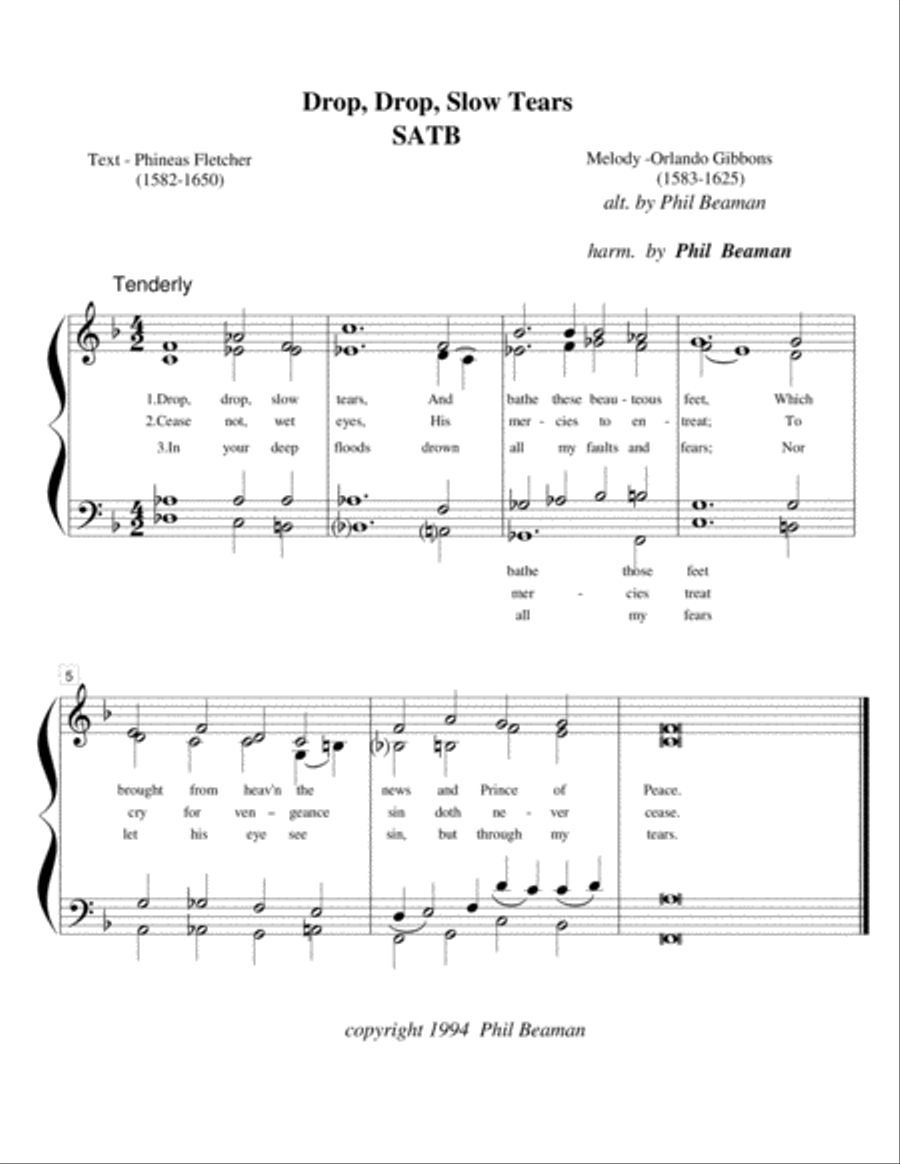 Drop, Drop, Slow Tears
SATB

Text - Phineas Fletcher
(1582-1650)

Melody -Orlando Gibbons
(1583-1625)
alt. by Phil Beaman

harm. by Phil Beaman

Tenderly

1.Drop, drop, slow tears, And bathe these beau - teous feet, Which
2.Cease not, wet eyes, His mer - cies to en - treat; To
3.In your deep floods drown all my faults and fears; Nor

bathe those feet
mer - cies treat
all my fears

5

brought from heav'n the news and Prince of Peace.
cry for ven - geance sin doth ne - ver cease.
let his eye see sin, but through my tears.

copyright 1994 Phil Beaman